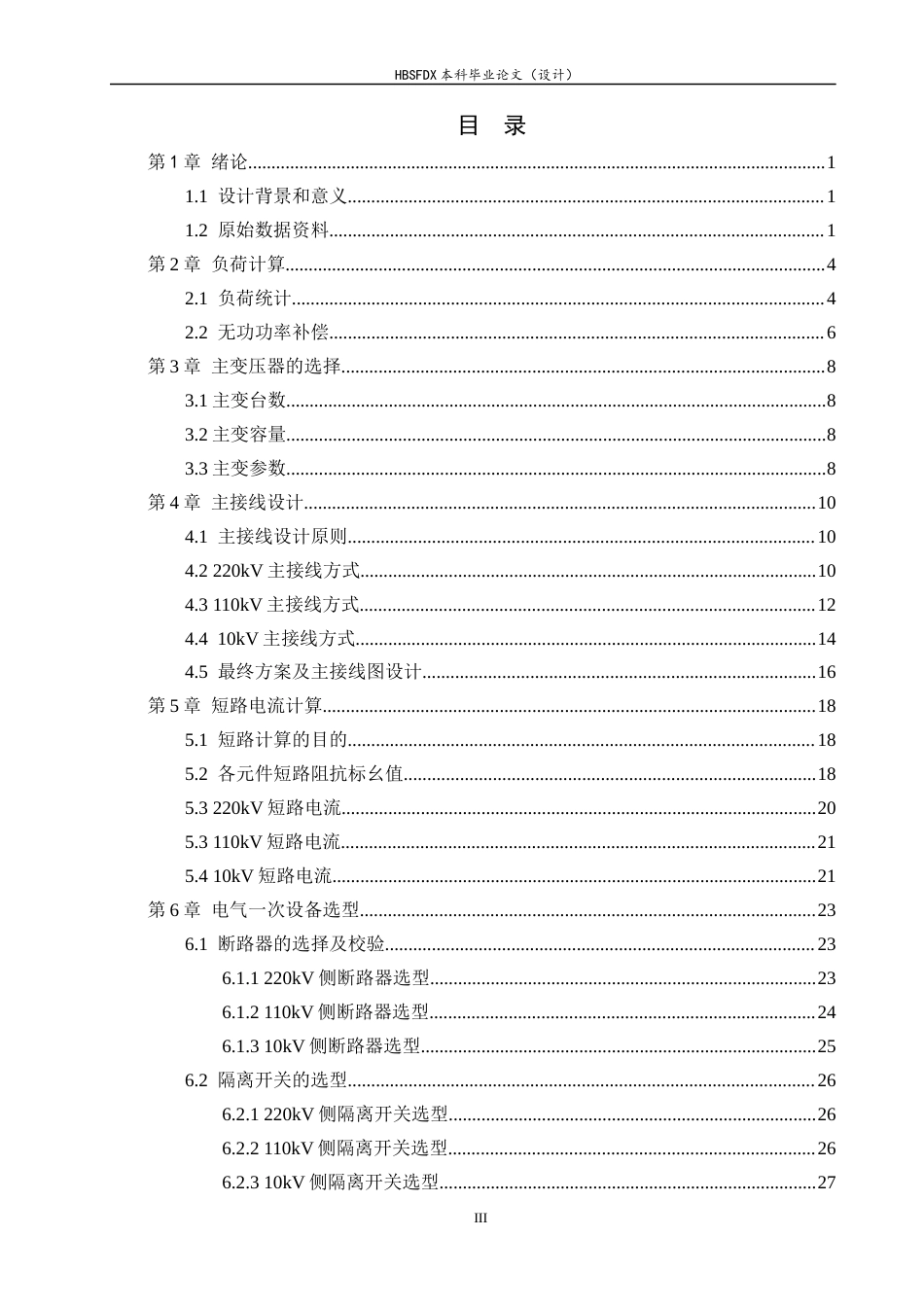 HBSFDX本科毕业论文（设计）

目 录

第1章 绪论 1

1.1 设计背景和意义 1

1.2 原始数据资料 1

第2章 负荷计算 4

2.1 负荷统计 4

2.2 无功功率补偿 6

第3章 主变压器的选择 8

3.1主变台数 8

3.2主变容量 8

3.3主变参数 8

第4章 主接线设计 10

4.1 主接线设计原则 10

4.2 220kV主接线方式 10

4.3 110kV主接线方式 12

4.4 10kV主接线方式 14

4.5 最终方案及主接线图设计 16

第5章 短路电流计算 18

5.1 短路计算的目的 18

5.2 各元件短路阻抗标幺值 18

5.3 220kV短路电流 20

5.3 110kV短路电流 21

5.4 10kV短路电流 21

第6章 电气一次设备选型 23

6.1 断路器的选择及校验 23

6.1.1 220kV侧断路器选型 23

6.1.2 110kV侧断路器选型 24

6.1.3 10kV侧断路器选型 25

6.2 隔离开关的选型 26

6.2.1 220kV侧隔离开关选型 26

6.2.2 110kV侧隔离开关选型 26

6.2.3 10kV侧隔离开关选型 27

III